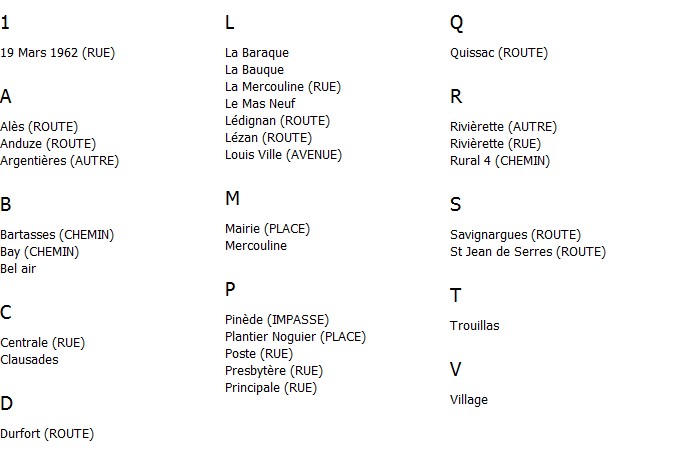 1

19 Mars 1962 (RUE)

A

Alès (ROUTE)
Anduze (ROUTE)
Argentières (AUTRE)

B

Bartasses (CHEMIN)
Bay (CHEMIN)
Bel air

C

Centrale (RUE)
Clausades

D

Durfort (ROUTE)

L

La Baraque
La Bauque
La Mercouline (RUE)
Le Mas Neuf
Lédignan (ROUTE)
Lézan (ROUTE)
Louis Ville (AVENUE)

M

Mairie (PLACE)
Mercouline

P

Pinède (IMPASSE)
Plantier Noguier (PLACE)
Poste (RUE)
Presbytère (RUE)
Principale (RUE)

Q

Quissac (ROUTE)

R

Rivièrette (AUTRE)
Rivièrette (RUE)
Rural 4 (CHEMIN)

S

Savignargues (ROUTE)
St Jean de Serres (ROUTE)

T

Trouillas

V

Village